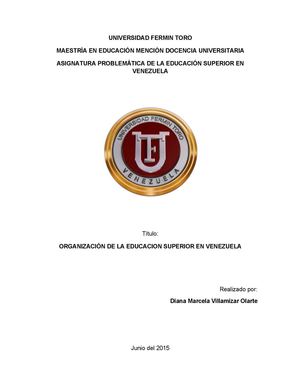 UNIVERSIDAD FERMIN TORO

MAESTRÍA EN EDUCACIÓN MENCIÓN DOCENCIA UNIVERSITARIA

ASIGNATURA PROBLEMÁTICA DE LA EDUCACIÓN SUPERIOR EN VENEZUELA

UNIVERSIDAD FERMIN TORO
UFT
VENEZUELA

Titulo:

ORGANIZACIÓN DE LA EDUCACION SUPERIOR EN VENEZUELA

Realizado por:

Diana Marcela Villamizar Olarte

Junio del 2015